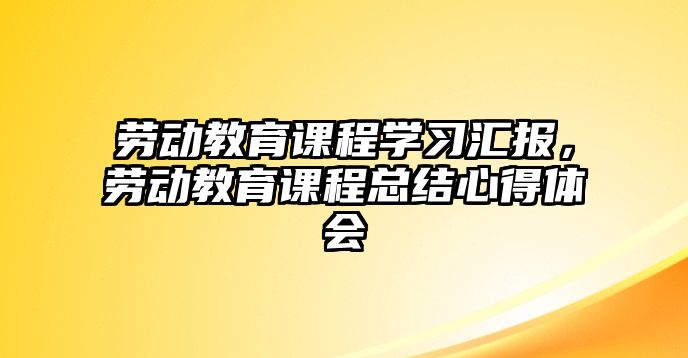 劳动教育课程学习汇报，劳动教育课程总结心得体会